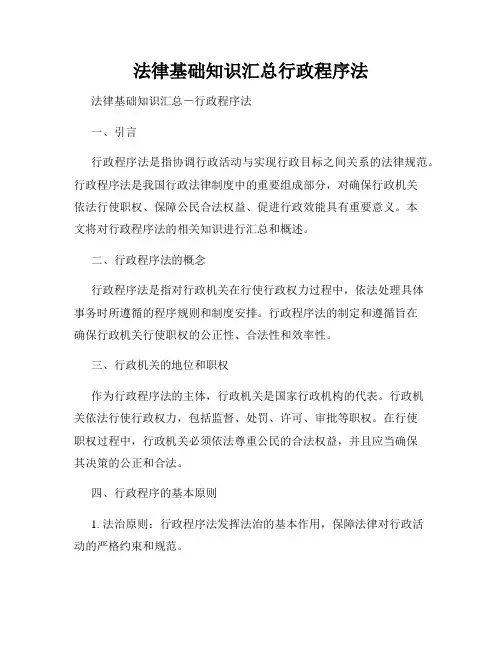 法律基础知识汇总行政程序法

法律基础知识汇总－行政程序法

一、引言

行政程序法是指协调行政活动与实现行政目标之间关系的法律规范。行政程序法是我国行政法律制度中的重要组成部分，对确保行政机关依法行使职权、保障公民合法权益、促进行政效能具有重要意义。本文将对行政程序法的相关知识进行汇总和概述。

二、行政程序法的概念

行政程序法是指对行政机关在行使行政权力过程中，依法处理具体事务时所遵循的程序规则和制度安排。行政程序法的制定和遵循旨在确保行政机关行使职权的公正性、合法性和效率性。

三、行政机关的地位和职权

作为行政程序法的主体，行政机关是国家行政机构的代表。行政机关依法行使行政权力，包括监督、处罚、许可、审批等职权。在行使职权过程中，行政机关必须依法尊重公民的合法权益，并且应当确保其决策的公正和合法。

四、行政程序的基本原则

1. 法治原则：行政程序法发挥法治的基本作用，保障法律对行政活动的严格约束和规范。